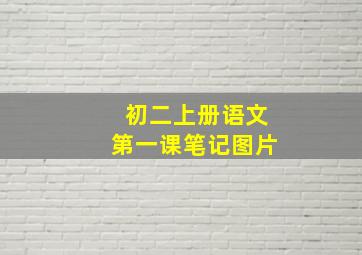 初二上册语文
第一课笔记图片